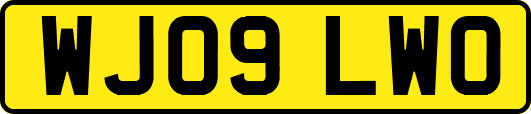 WJ09 LWO